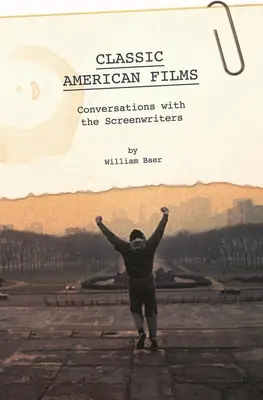 CLASSIC
AMERICAN FILMS

Conversations with the Screenwriters

by
William Baer